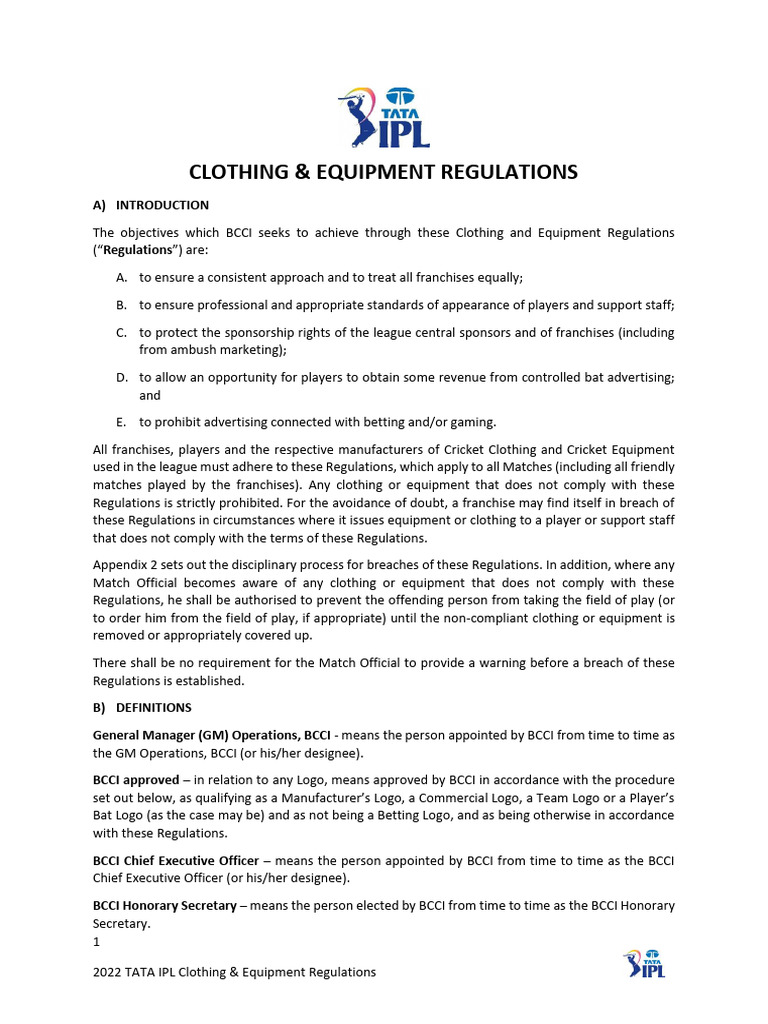 TATA IPL

CLOTHING & EQUIPMENT REGULATIONS

A) INTRODUCTION

The objectives which BCCI seeks to achieve through these Clothing and Equipment Regulations ("Regulations") are:

A. to ensure a consistent approach and to treat all franchises equally;

B. to ensure professional and appropriate standards of appearance of players and support staff;

C. to protect the sponsorship rights of the league central sponsors and of franchises (including from ambush marketing);

D. to allow an opportunity for players to obtain some revenue from controlled bat advertising; and

E. to prohibit advertising connected with betting and/or gaming.

All franchises, players and the respective manufacturers of Cricket Clothing and Cricket Equipment used in the league must adhere to these Regulations, which apply to all Matches (including all friendly matches played by the franchises). Any clothing or equipment that does not comply with these Regulations is strictly prohibited. For the avoidance of doubt, a franchise may find itself in breach of these Regulations in circumstances where it issues equipment or clothing to a player or support staff that does not comply with the terms of these Regulations.

Appendix 2 sets out the disciplinary process for breaches of these Regulations. In addition, where any Match Official becomes aware of any clothing or equipment that does not comply with these Regulations, he shall be authorised to prevent the offending person from taking the field of play (or to order him from the field of play, if appropriate) until the non-compliant clothing or equipment is removed or appropriately covered up.

There shall be no requirement for the Match Official to provide a warning before a breach of these Regulations is established.

B) DEFINITIONS

General Manager (GM) Operations, BCCI - means the person appointed by BCCI from time to time as the GM Operations, BCCI (or his/her designee).

BCCI approved – in relation to any Logo, means approved by BCCI in accordance with the procedure set out below, as qualifying as a Manufacturer's Logo, a Commercial Logo, a Team Logo or a Player's Bat Logo (as the case may be) and as not being a Betting Logo, and as being otherwise in accordance with these Regulations.

BCCI Chief Executive Officer – means the person appointed by BCCI from time to time as the BCCI Chief Executive Officer (or his/her designee).

BCCI Honorary Secretary – means the person elected by BCCI from time to time as the BCCI Honorary Secretary.

1

2022 TATA IPL Clothing & Equipment Regulations

TATA IPL